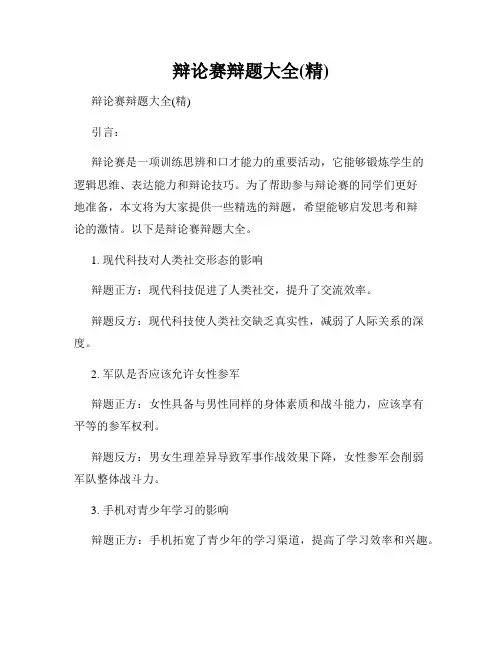 辩论赛辩题大全(精)

辩论赛辩题大全(精)

引言：

辩论赛是一项训练思辨和口才能力的重要活动，它能够锻炼学生的逻辑思维、表达能力和辩论技巧。为了帮助参与辩论赛的同学们更好地准备，本文将为大家提供一些精选的辩题，希望能够启发思考和辩论的激情。以下是辩论赛辩题大全。

1. 现代科技对人类社交形态的影响

辩题正方：现代科技促进了人类社交，提升了交流效率。

辩题反方：现代科技使人类社交缺乏真实性，减弱了人际关系的深度。

2. 军队是否应该允许女性参军

辩题正方：女性具备与男性同样的身体素质和战斗能力，应该享有平等的参军权利。

辩题反方：男女生理差异导致军事作战效果下降，女性参军会削弱军队整体战斗力。

3. 手机对青少年学习的影响

辩题正方：手机拓宽了青少年的学习渠道，提高了学习效率和兴趣。